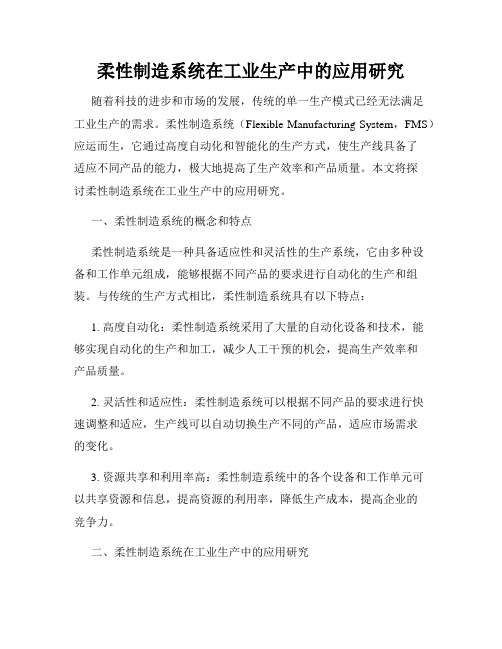 柔性制造系统在工业生产中的应用研究

随着科技的进步和市场的发展，传统的单一生产模式已经无法满足工业生产的需求。柔性制造系统（Flexible Manufacturing System，FMS）应运而生，它通过高度自动化和智能化的生产方式，使生产线具备了适应不同产品的能力，极大地提高了生产效率和产品质量。本文将探讨柔性制造系统在工业生产中的应用研究。

一、柔性制造系统的概念和特点

柔性制造系统是一种具备适应性和灵活性的生产系统，它由多种设备和工作单元组成，能够根据不同产品的要求进行自动化的生产和组装。与传统的生产方式相比，柔性制造系统具有以下特点：

1. 高度自动化：柔性制造系统采用了大量的自动化设备和技术，能够实现自动化的生产和加工，减少人工干预的机会，提高生产效率和产品质量。

2. 灵活性和适应性：柔性制造系统可以根据不同产品的要求进行快速调整和适应，生产线可以自动切换生产不同的产品，适应市场需求的变化。

3. 资源共享和利用率高：柔性制造系统中的各个设备和工作单元可以共享资源和信息，提高资源的利用率，降低生产成本，提高企业的竞争力。

二、柔性制造系统在工业生产中的应用研究